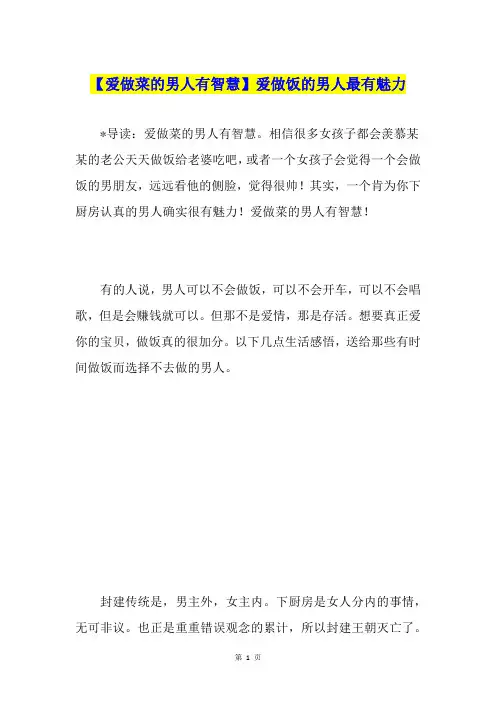 【爱做菜的男人有智慧】爱做饭的男人最有魅力

*导读：爱做菜的男人有智慧。相信很多女孩子都会羡慕某某的老公天天做饭给老婆吃吧，或者一个女孩子会觉得一个会做饭的男朋友，远远看他的侧脸，觉得很帅！其实，一个肯为你下厨房认真的男人确实很有魅力！爱做菜的男人有智慧！

有的人说，男人可以不会做饭，可以不会开车，可以不会唱歌，但是会赚钱就可以。但那不是爱情，那是存活。想要真正爱你的宝贝，做饭真的很加分。以下几点生活感悟，送给那些有时间做饭而选择不去做的男人。

封建传统是，男主外，女主内。下厨房是女人分内的事情，无可非议。也正是重重错误观念的累计，所以封建王朝灭亡了。

第1页